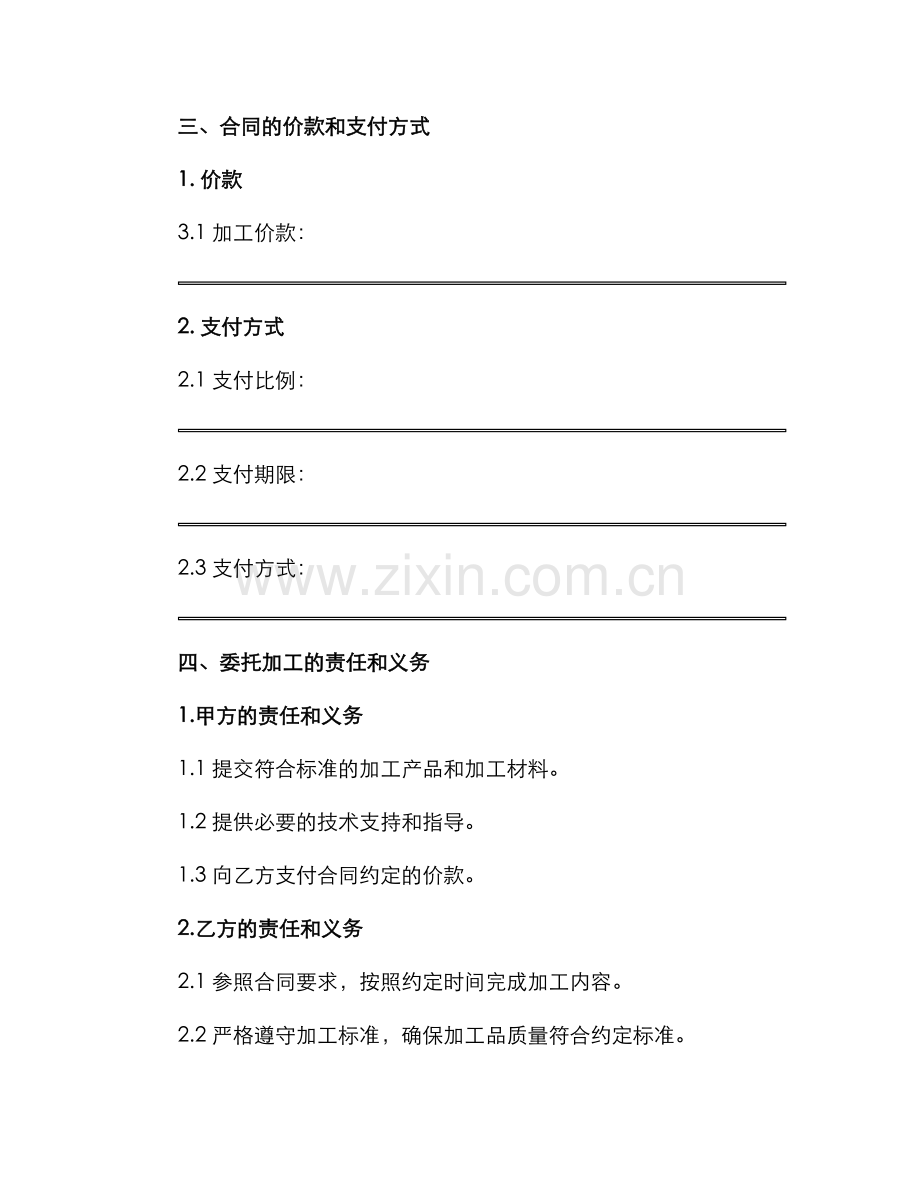 三、合同的价款和支付方式

1. 价款

3.1 加工价款：

2. 支付方式

2.1 支付比例：

2.2 支付期限：

2.3 支付方式：

www.zixin.com.cn

四、委托加工的责任和义务

1.甲方的责任和义务

1.1 提交符合标准的加工产品和加工材料。

1.2 提供必要的技术支持和指导。

1.3 向乙方支付合同约定的价款。

2.乙方的责任和义务

2.1 参照合同要求，按照约定时间完成加工内容。

2.2 严格遵守加工标准，确保加工品质量符合约定标准。